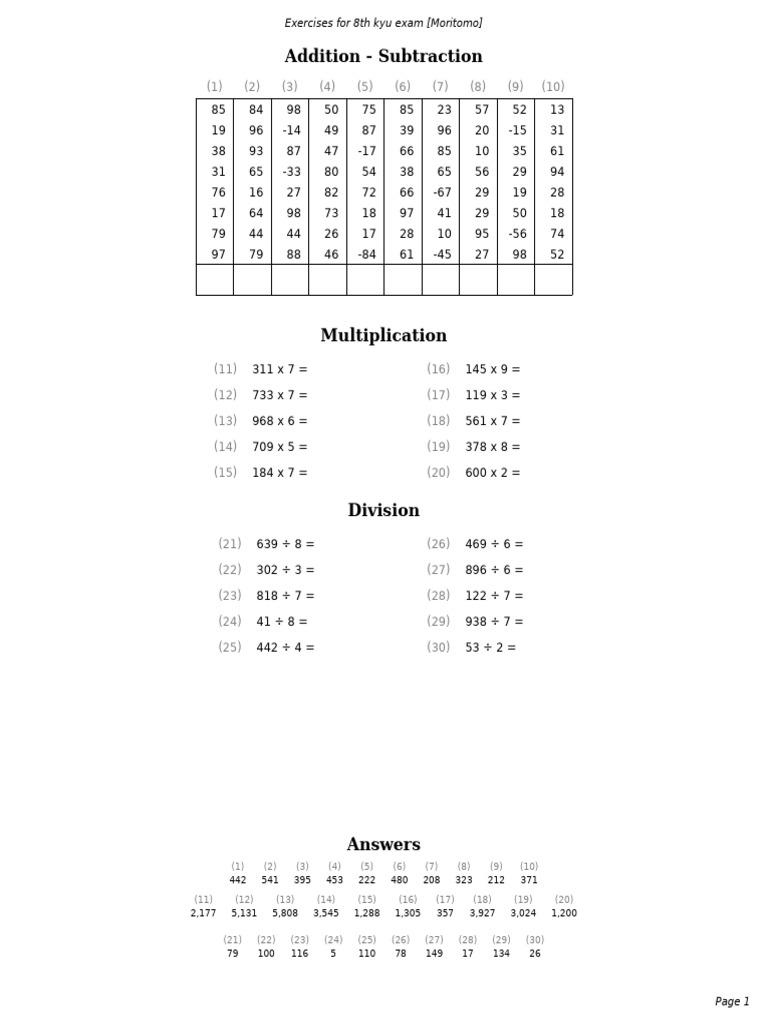 Exercises for 8th kyu exam [Moritomo]

Addition - Subtraction

| (1) | (2) | (3) | (4) | (5) | (6) | (7) | (8) | (9) | (10) |
|---|---|---|---|---|---|---|---|---|---|
| 85 | 84 | 98 | 50 | 75 | 85 | 23 | 57 | 52 | 13 |
| 19 | 96 | -14 | 49 | 87 | 39 | 96 | 20 | -15 | 31 |
| 38 | 93 | 87 | 47 | -17 | 66 | 85 | 10 | 35 | 61 |
| 31 | 65 | -33 | 80 | 54 | 38 | 65 | 56 | 29 | 94 |
| 76 | 16 | 27 | 82 | 72 | 66 | -67 | 29 | 19 | 28 |
| 17 | 64 | 98 | 73 | 18 | 97 | 41 | 29 | 50 | 18 |
| 79 | 44 | 44 | 26 | 17 | 28 | 10 | 95 | -56 | 74 |
| 97 | 79 | 88 | 46 | -84 | 61 | -45 | 27 | 98 | 52 |
| | | | | | | | | | |

Multiplication

(11) 311 x 7 =
(12) 733 x 7 =
(13) 968 x 6 =
(14) 709 x 5 =
(15) 184 x 7 =
(16) 145 x 9 =
(17) 119 x 3 =
(18) 561 x 7 =
(19) 378 x 8 =
(20) 600 x 2 =

Division

(21) 639 ÷ 8 =
(22) 302 ÷ 3 =
(23) 818 ÷ 7 =
(24) 41 ÷ 8 =
(25) 442 ÷ 4 =
(26) 469 ÷ 6 =
(27) 896 ÷ 6 =
(28) 122 ÷ 7 =
(29) 938 ÷ 7 =
(30) 53 ÷ 2 =

Answers

| (1) | (2) | (3) | (4) | (5) | (6) | (7) | (8) | (9) | (10) |
|---|---|---|---|---|---|---|---|---|---|
| 442 | 541 | 395 | 453 | 222 | 480 | 208 | 323 | 212 | 371 |

| (11) | (12) | (13) | (14) | (15) | (16) | (17) | (18) | (19) | (20) |
|---|---|---|---|---|---|---|---|---|---|
| 2,177 | 5,131 | 5,808 | 3,545 | 1,288 | 1,305 | 357 | 3,927 | 3,024 | 1,200 |

| (21) | (22) | (23) | (24) | (25) | (26) | (27) | (28) | (29) | (30) |
|---|---|---|---|---|---|---|---|---|---|
| 79 | 100 | 116 | 5 | 110 | 78 | 149 | 17 | 134 | 26 |

Page 1